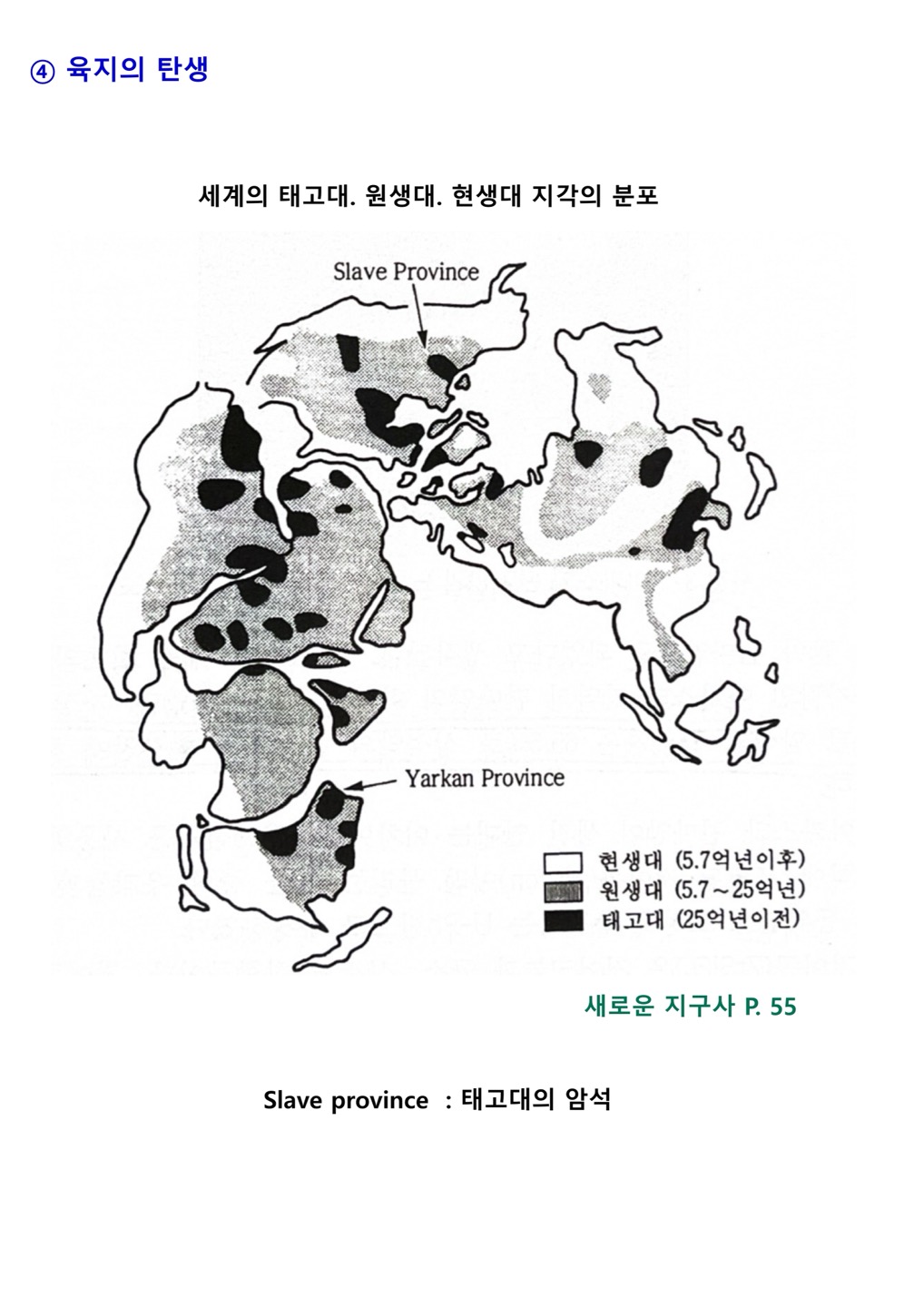 ④ 육지의 탄생

세계의 태고대. 원생대. 현생대 지각의 분포

Slave Province

Yarkan Province

현생대 (5.7억년이후)
원생대 (5.7～25억년)
태고대 (25억년이전)

새로운 지구사 P. 55

Slave province : 태고대의 암석